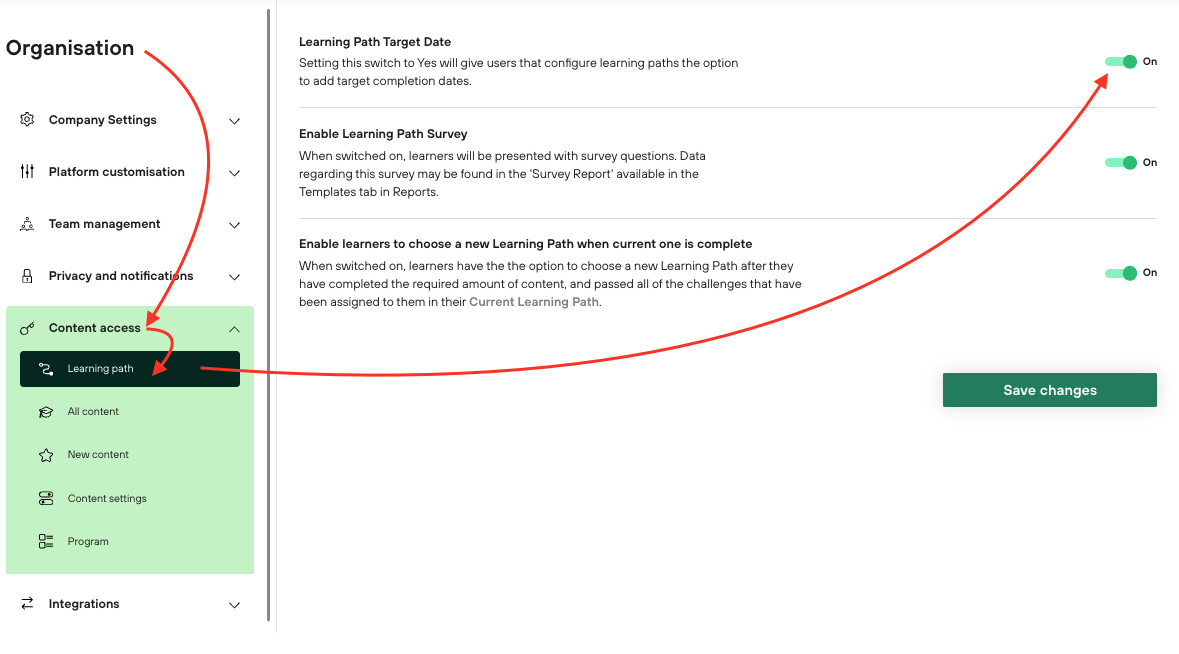 Organisation

Company Settings

Platform customisation

Team management

Privacy and notifications

Content access

Learning path

All content

New content

Content settings

Program

Integrations

Learning Path Target Date
Setting this switch to Yes will give users that configure learning paths the option to add target completion dates.

On

Enable Learning Path Survey
When switched on, learners will be presented with survey questions. Data regarding this survey may be found in the 'Survey Report' available in the Templates tab in Reports.

On

Enable learners to choose a new Learning Path when current one is complete
When switched on, learners have the the option to choose a new Learning Path after they have completed the required amount of content, and passed all of the challenges that have been assigned to them in their Current Learning Path.

On

Save changes